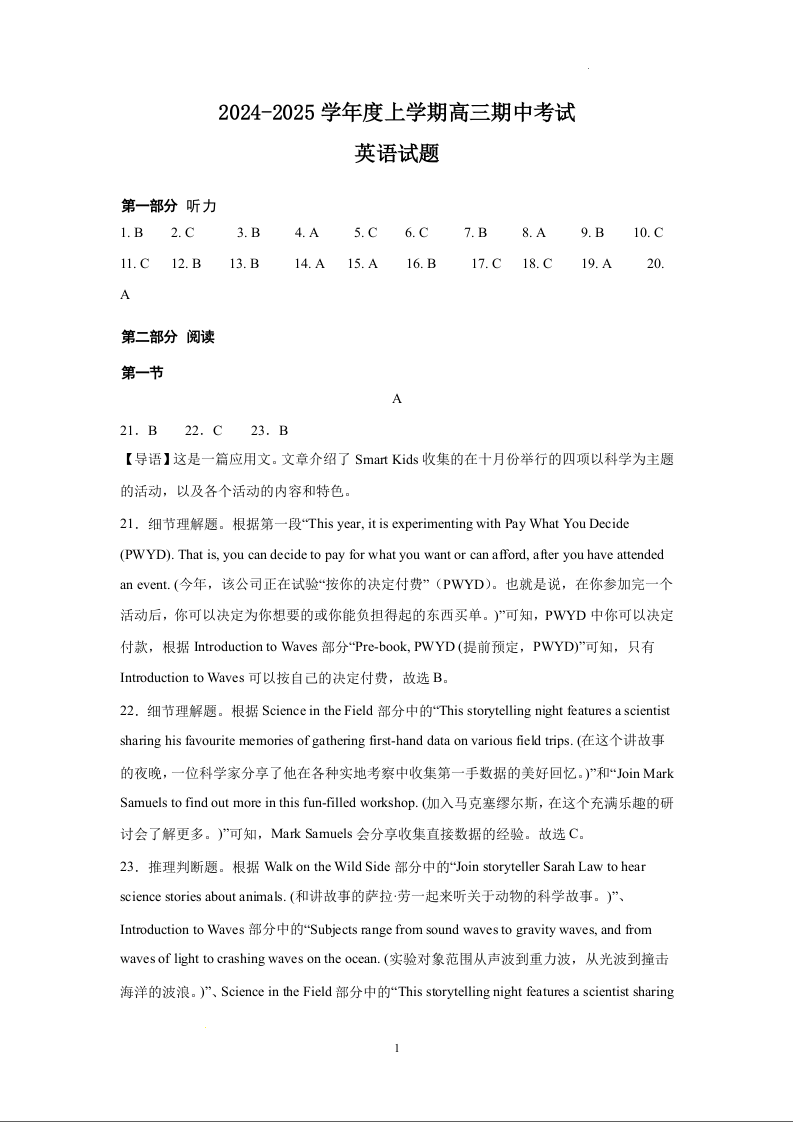 2024-2025 学年度上学期高三期中考试

英语试题

第一部分 听力

1. B 2. C 3. B 4. A 5. C 6. C 7. B 8. A 9. B 10. C

11. C 12. B 13. B 14. A 15. A 16. B 17. C 18. C 19. A 20. A

第二部分 阅读

第一节

A

21．B 22．C 23．B

【导语】这是一篇应用文。文章介绍了 Smart Kids 收集的在十月份举行的四项以科学为主题的活动，以及各个活动的内容和特色。

21．细节理解题。根据第一段“This year, it is experimenting with Pay What You Decide (PWYD). That is, you can decide to pay for what you want or can afford, after you have attended an event. (今年，该公司正在试验“按你的决定付费”（PWYD）。也就是说，在你参加完一个活动后，你可以决定为你想要的或你能负担得起的东西买单。)”可知，PWYD 中你可以决定付款，根据 Introduction to Waves 部分“Pre-book, PWYD (提前预定，PWYD)”可知，只有 Introduction to Waves 可以按自己的决定付费，故选 B。

22．细节理解题。根据 Science in the Field 部分中的“This storytelling night features a scientist sharing his favourite memories of gathering first-hand data on various field trips. (在这个讲故事的夜晚，一位科学家分享了他在各种实地考察中收集第一手数据的美好回忆。)”和“Join Mark Samuels to find out more in this fun-filled workshop. (加入马克塞缪尔斯，在这个充满乐趣的研讨会了解更多。)”可知，Mark Samuels 会分享收集直接数据的经验。故选 C。

23．推理判断题。根据 Walk on the Wild Side 部分中的“Join storyteller Sarah Law to hear science stories about animals. (和讲故事的萨拉·劳一起来听关于动物的科学故事。)”、Introduction to Waves 部分中的“Subjects range from sound waves to gravity waves, and from waves of light to crashing waves on the ocean. (实验对象范围从声波到重力波，从光波到撞击海洋的波浪。)”、Science in the Field 部分中的“This storytelling night features a scientist sharing

1